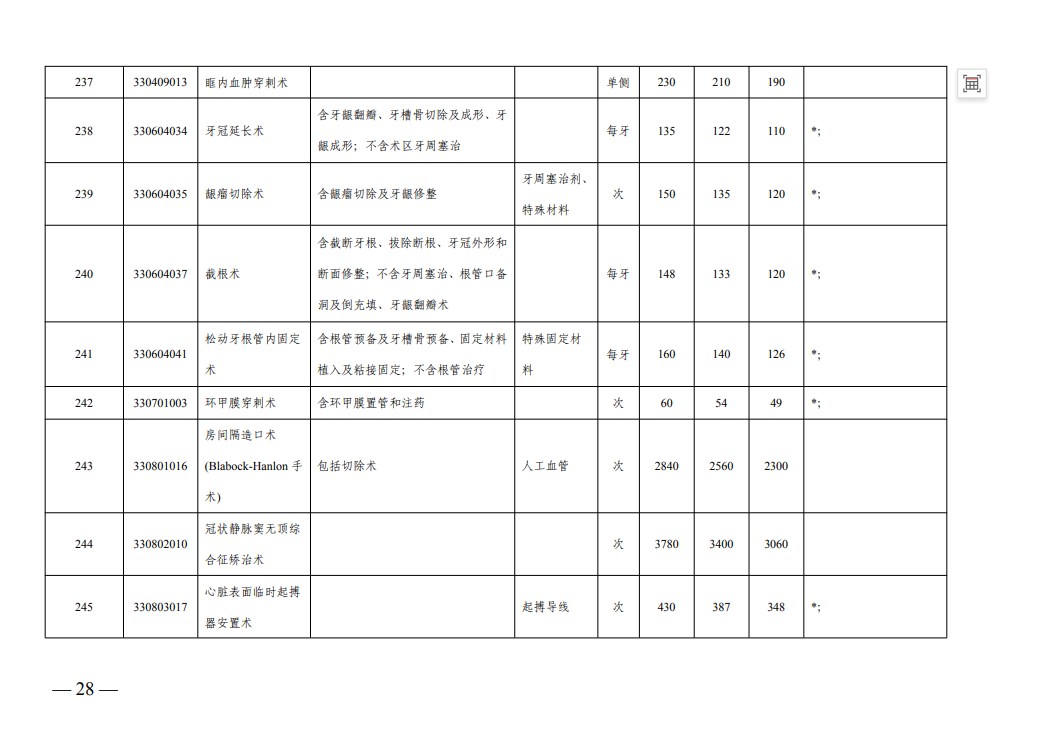 | 237 | 330409013 | 眶内血肿穿刺术 |  |  | 单侧 | 230 | 210 | 190 |  |
|---|---|---|---|---|---|---|---|---|---|
| 238 | 330604034 | 牙冠延长术 | 含牙龈翻瓣、牙槽骨切除及成形、牙龈成形；不含术区牙周塞治 |  | 每牙 | 135 | 122 | 110 | *; |
| 239 | 330604035 | 龈瘤切除术 | 含龈瘤切除及牙龈修整 | 牙周塞治剂、特殊材料 | 次 | 150 | 135 | 120 | *; |
| 240 | 330604037 | 截根术 | 含截断牙根、拔除断根、牙冠外形和断面修整；不含牙周塞治、根管口备洞及倒充填、牙龈翻瓣术 |  | 每牙 | 148 | 133 | 120 | *; |
| 241 | 330604041 | 松动牙根管内固定术 | 含根管预备及牙槽骨预备、固定材料植入及粘接固定；不含根管治疗 | 特殊固定材料 | 每牙 | 160 | 140 | 126 | *; |
| 242 | 330701003 | 环甲膜穿刺术 | 含环甲膜置管和注药 |  | 次 | 60 | 54 | 49 | *; |
| 243 | 330801016 | 房间隔造口术 (Blabock-Hanlon 手术) | 包括切除术 | 人工血管 | 次 | 2840 | 2560 | 2300 |  |
| 244 | 330802010 | 冠状静脉窦无顶综合征矫治术 |  |  | 次 | 3780 | 3400 | 3060 |  |
| 245 | 330803017 | 心脏表面临时起搏器安置术 |  | 起搏导线 | 次 | 430 | 387 | 348 | *; |

— 28 —